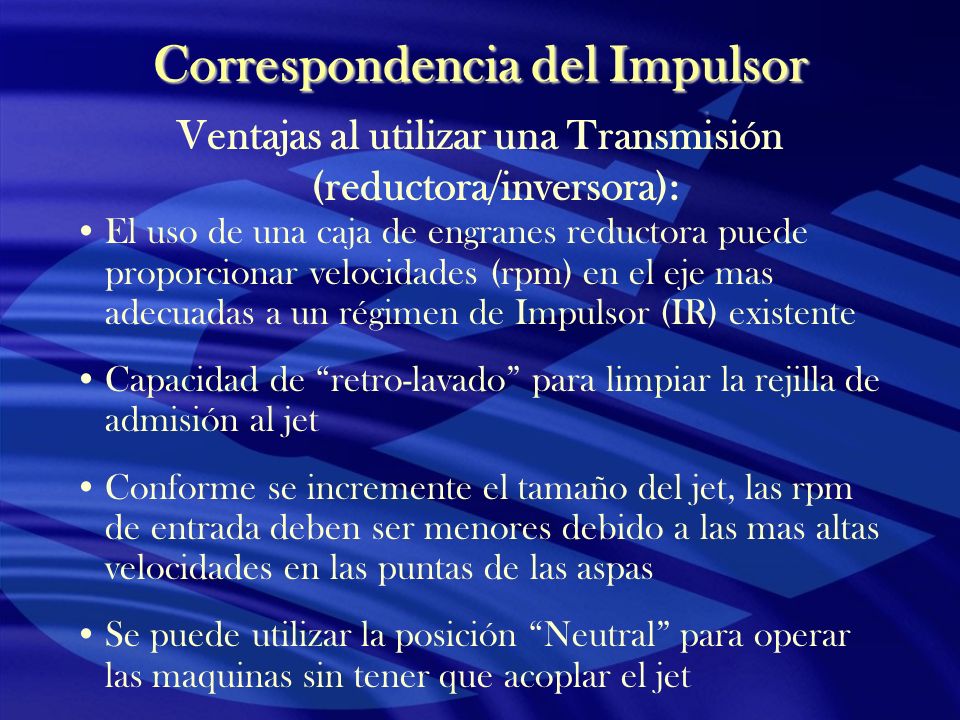 Correspondencia del Impulsor

Ventajas al utilizar una Transmisión (reductora/inversora):

• El uso de una caja de engranes reductora puede proporcionar velocidades (rpm) en el eje mas adecuadas a un régimen de Impulsor (IR) existente

• Capacidad de “retro-lavado” para limpiar la rejilla de admisión al jet

• Conforme se incremente el tamaño del jet, las rpm de entrada deben ser menores debido a las mas altas velocidades en las puntas de las aspas

• Se puede utilizar la posición “Neutral” para operar las maquinas sin tener que acoplar el jet